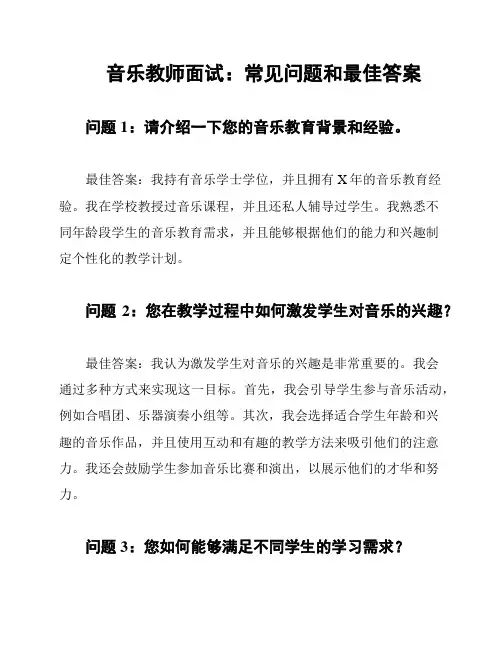 音乐教师面试：常见问题和最佳答案

问题 1：请介绍一下您的音乐教育背景和经验。

最佳答案：我持有音乐学士学位，并且拥有 X 年的音乐教育经验。我在学校教授过音乐课程，并且还私人辅导过学生。我熟悉不同年龄段学生的音乐教育需求，并且能够根据他们的能力和兴趣制定个性化的教学计划。

问题 2：您在教学过程中如何激发学生对音乐的兴趣？

最佳答案：我认为激发学生对音乐的兴趣是非常重要的。我会通过多种方式来实现这一目标。首先，我会引导学生参与音乐活动，例如合唱团、乐器演奏小组等。其次，我会选择适合学生年龄和兴趣的音乐作品，并且使用互动和有趣的教学方法来吸引他们的注意力。我还会鼓励学生参加音乐比赛和演出，以展示他们的才华和努力。

问题 3：您如何能够满足不同学生的学习需求？